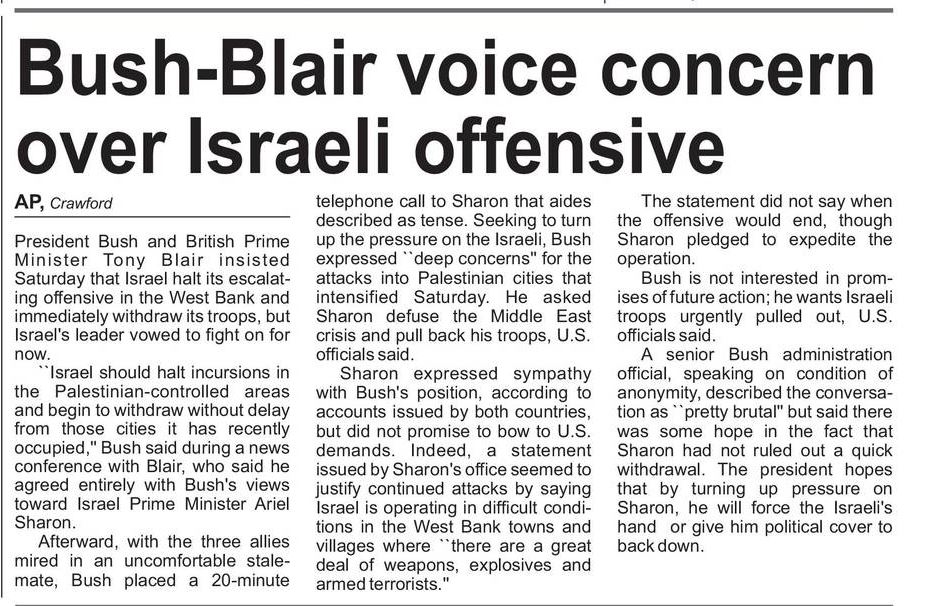 Bush-Blair voice concern over Israeli offensive

AP, Crawford

President Bush and British Prime Minister Tony Blair insisted Saturday that Israel halt its escalating offensive in the West Bank and immediately withdraw its troops, but Israel's leader vowed to fight on for now.

``Israel should halt incursions in the Palestinian-controlled areas and begin to withdraw without delay from those cities it has recently occupied," Bush said during a news conference with Blair, who said he agreed entirely with Bush's views toward Israel Prime Minister Ariel Sharon.

Afterward, with the three allies mired in an uncomfortable stalemate, Bush placed a 20-minute telephone call to Sharon that aides described as tense. Seeking to turn up the pressure on the Israeli, Bush expressed ``deep concerns" for the attacks into Palestinian cities that intensified Saturday. He asked Sharon defuse the Middle East crisis and pull back his troops, U.S. officials said.

Sharon expressed sympathy with Bush's position, according to accounts issued by both countries, but did not promise to bow to U.S. demands. Indeed, a statement issued by Sharon's office seemed to justify continued attacks by saying Israel is operating in difficult conditions in the West Bank towns and villages where ``there are a great deal of weapons, explosives and armed terrorists."

The statement did not say when the offensive would end, though Sharon pledged to expedite the operation.

Bush is not interested in promises of future action; he wants Israeli troops urgently pulled out, U.S. officials said.

A senior Bush administration official, speaking on condition of anonymity, described the conversation as ``pretty brutal" but said there was some hope in the fact that Sharon had not ruled out a quick withdrawal. The president hopes that by turning up pressure on Sharon, he will force the Israeli's hand or give him political cover to back down.